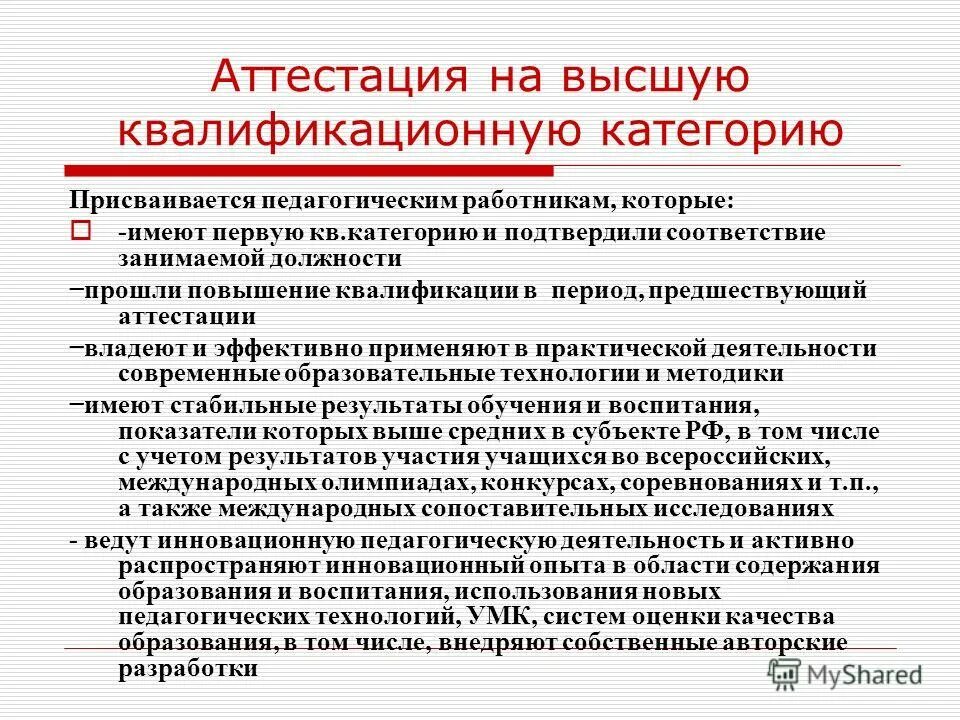 Аттестация на высшую квалификационную категорию

Присваивается педагогическим работникам, которые:

-имеют первую кв.категорию и подтвердили соответствие занимаемой должности

−прошли повышение квалификации в период, предшествующий аттестации

−владеют и эффективно применяют в практической деятельности современные образовательные технологии и методики

−имеют стабильные результаты обучения и воспитания, показатели которых выше средних в субъекте РФ, в том числе с учетом результатов участия учащихся во всероссийских, международных олимпиадах, конкурсах, соревнованиях и т.п., а также международных сопоставительных исследованиях

- ведут инновационную педагогическую деятельность и активно распространяют инновационный опыта в области содержания образования и воспитания, использования новых педагогических технологий, УМК, систем оценки качества образования, в том числе, внедряют собственные авторские разработки

MyShared